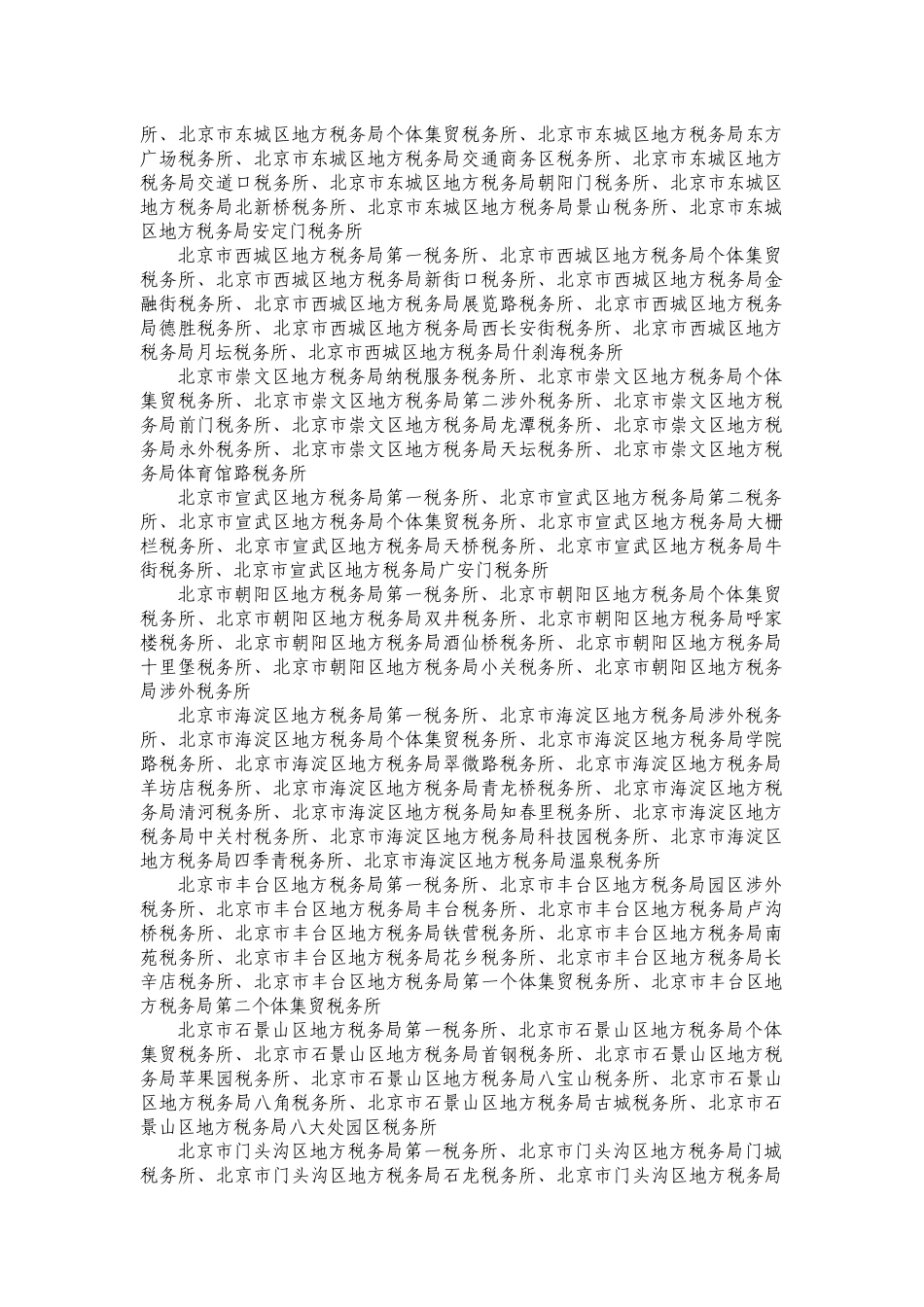 所、北京市东城区地方税务局个体集贸税务所、北京市东城区地方税务局东方广场税务所、北京市东城区地方税务局交通商务区税务所、北京市东城区地方税务局交道口税务所、北京市东城区地方税务局朝阳门税务所、北京市东城区地方税务局北新桥税务所、北京市东城区地方税务局景山税务所、北京市东城区地方税务局安定门税务所

北京市西城区地方税务局第一税务所、北京市西城区地方税务局个体集贸税务所、北京市西城区地方税务局新街口税务所、北京市西城区地方税务局金融街税务所、北京市西城区地方税务局展览路税务所、北京市西城区地方税务局德胜税务所、北京市西城区地方税务局西长安街税务所、北京市西城区地方税务局月坛税务所、北京市西城区地方税务局什刹海税务所

北京市崇文区地方税务局纳税服务税务所、北京市崇文区地方税务局个体集贸税务所、北京市崇文区地方税务局第二涉外税务所、北京市崇文区地方税务局前门税务所、北京市崇文区地方税务局龙潭税务所、北京市崇文区地方税务局永外税务所、北京市崇文区地方税务局天坛税务所、北京市崇文区地方税务局体育馆路税务所

北京市宣武区地方税务局第一税务所、北京市宣武区地方税务局第二税务所、北京市宣武区地方税务局个体集贸税务所、北京市宣武区地方税务局大栅栏税务所、北京市宣武区地方税务局天桥税务所、北京市宣武区地方税务局牛街税务所、北京市宣武区地方税务局广安门税务所

北京市朝阳区地方税务局第一税务所、北京市朝阳区地方税务局个体集贸税务所、北京市朝阳区地方税务局双井税务所、北京市朝阳区地方税务局呼家楼税务所、北京市朝阳区地方税务局酒仙桥税务所、北京市朝阳区地方税务局十里堡税务所、北京市朝阳区地方税务局小关税务所、北京市朝阳区地方税务局涉外税务所

北京市海淀区地方税务局第一税务所、北京市海淀区地方税务局涉外税务所、北京市海淀区地方税务局个体集贸税务所、北京市海淀区地方税务局学院路税务所、北京市海淀区地方税务局翠微路税务所、北京市海淀区地方税务局羊坊店税务所、北京市海淀区地方税务局青龙桥税务所、北京市海淀区地方税务局清河税务所、北京市海淀区地方税务局知春里税务所、北京市海淀区地方税务局中关村税务所、北京市海淀区地方税务局科技园税务所、北京市海淀区地方税务局四季青税务所、北京市海淀区地方税务局温泉税务所

北京市丰台区地方税务局第一税务所、北京市丰台区地方税务局园区涉外税务所、北京市丰台区地方税务局丰台税务所、北京市丰台区地方税务局卢沟桥税务所、北京市丰台区地方税务局铁营税务所、北京市丰台区地方税务局南苑税务所、北京市丰台区地方税务局花乡税务所、北京市丰台区地方税务局长辛店税务所、北京市丰台区地方税务局第一个体集贸税务所、北京市丰台区地方税务局第二个体集贸税务所

北京市石景山区地方税务局第一税务所、北京市石景山区地方税务局个体集贸税务所、北京市石景山区地方税务局首钢税务所、北京市石景山区地方税务局苹果园税务所、北京市石景山区地方税务局八宝山税务所、北京市石景山区地方税务局八角税务所、北京市石景山区地方税务局古城税务所、北京市石景山区地方税务局八大处园区税务所

北京市门头沟区地方税务局第一税务所、北京市门头沟区地方税务局门城税务所、北京市门头沟区地方税务局石龙税务所、北京市门头沟区地方税务局